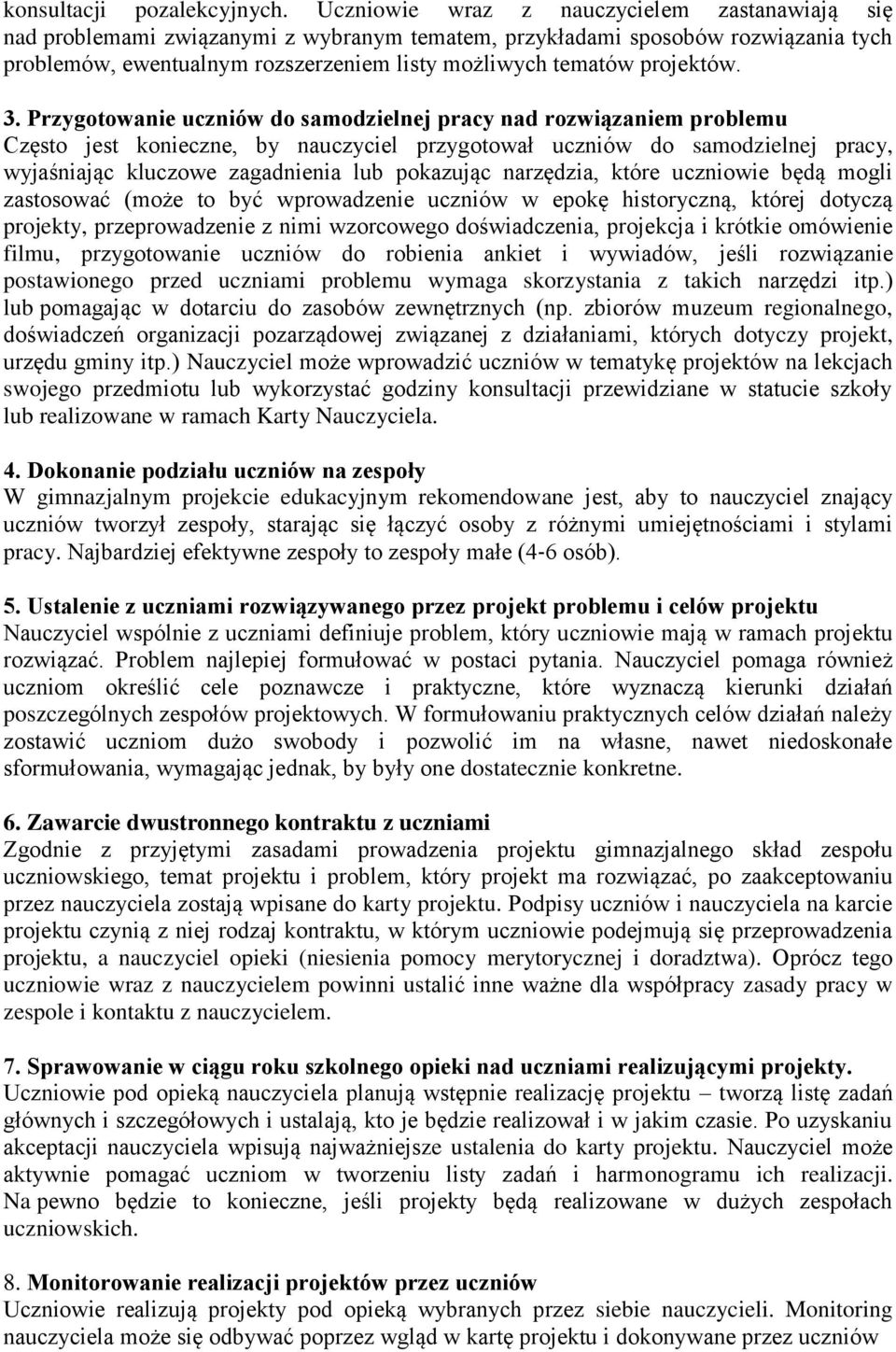 konsultacji pozalekcyjnych. Uczniowie wraz z nauczycielem zastanawiają się nad problemami związanymi z wybranym tematem, przykładami sposobów rozwiązania tych problemów, ewentualnym rozszerzeniem listy możliwych tematów projektów.

3. Przygotowanie uczniów do samodzielnej pracy nad rozwiązaniem problemu
Często jest konieczne, by nauczyciel przygotował uczniów do samodzielnej pracy, wyjaśniając kluczowe zagadnienia lub pokazując narzędzia, które uczniowie będą mogli zastosować (może to być wprowadzenie uczniów w epokę historyczną, której dotyczą projekty, przeprowadzenie z nimi wzorcowego doświadczenia, projekcja i krótkie omówienie filmu, przygotowanie uczniów do robienia ankiet i wywiadów, jeśli rozwiązanie postawionego przed uczniami problemu wymaga skorzystania z takich narzędzi itp.) lub pomagając w dotarciu do zasobów zewnętrznych (np. zbiorów muzeum regionalnego, doświadczeń organizacji pozarządowej związanej z działaniami, których dotyczy projekt, urzędu gminy itp.) Nauczyciel może wprowadzić uczniów w tematykę projektów na lekcjach swojego przedmiotu lub wykorzystać godziny konsultacji przewidziane w statucie szkoły lub realizowane w ramach Karty Nauczyciela.

4. Dokonanie podziału uczniów na zespoły
W gimnazjalnym projekcie edukacyjnym rekomendowane jest, aby to nauczyciel znający uczniów tworzył zespoły, starając się łączyć osoby z różnymi umiejętnościami i stylami pracy. Najbardziej efektywne zespoły to zespoły małe (4-6 osób).

5. Ustalenie z uczniami rozwiązywanego przez projekt problemu i celów projektu
Nauczyciel wspólnie z uczniami definiuje problem, który uczniowie mają w ramach projektu rozwiązać. Problem najlepiej formułować w postaci pytania. Nauczyciel pomaga również uczniom określić cele poznawcze i praktyczne, które wyznaczą kierunki działań poszczególnych zespołów projektowych. W formułowaniu praktycznych celów działań należy zostawić uczniom dużo swobody i pozwolić im na własne, nawet niedoskonałe sformułowania, wymagając jednak, by były one dostatecznie konkretne.

6. Zawarcie dwustronnego kontraktu z uczniami
Zgodnie z przyjętymi zasadami prowadzenia projektu gimnazjalnego skład zespołu uczniowskiego, temat projektu i problem, który projekt ma rozwiązać, po zaakceptowaniu przez nauczyciela zostają wpisane do karty projektu. Podpisy uczniów i nauczyciela na karcie projektu czynią z niej rodzaj kontraktu, w którym uczniowie podejmują się przeprowadzenia projektu, a nauczyciel opieki (niesienia pomocy merytorycznej i doradztwa). Oprócz tego uczniowie wraz z nauczycielem powinni ustalić inne ważne dla współpracy zasady pracy w zespole i kontaktu z nauczycielem.

7. Sprawowanie w ciągu roku szkolnego opieki nad uczniami realizującymi projekty.
Uczniowie pod opieką nauczyciela planują wstępnie realizację projektu – tworzą listę zadań głównych i szczegółowych i ustalają, kto je będzie realizował i w jakim czasie. Po uzyskaniu akceptacji nauczyciela wpisują najważniejsze ustalenia do karty projektu. Nauczyciel może aktywnie pomagać uczniom w tworzeniu listy zadań i harmonogramu ich realizacji. Na pewno będzie to konieczne, jeśli projekty będą realizowane w dużych zespołach uczniowskich.

8. Monitorowanie realizacji projektów przez uczniów
Uczniowie realizują projekty pod opieką wybranych przez siebie nauczycieli. Monitoring nauczyciela może się odbywać poprzez wgląd w kartę projektu i dokonywane przez uczniów